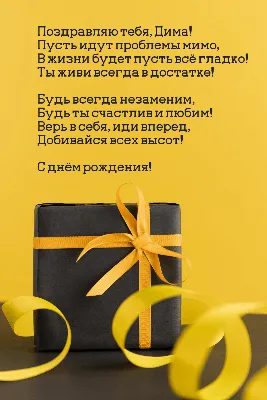 Поздравляю тебя, Дима!
Пусть идут проблемы мимо,
В жизни будет пусть всё гладко!
Ты живи всегда в достатке!

Будь всегда незаменим,
Будь ты счастлив и любим!
Верь в себя, иди вперед,
Добивайся всех высот!

С днём рождения!